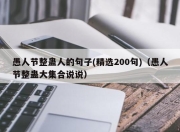 愚人节整蛊人的句子(精选200句)（愚人节整蛊大集合说说）